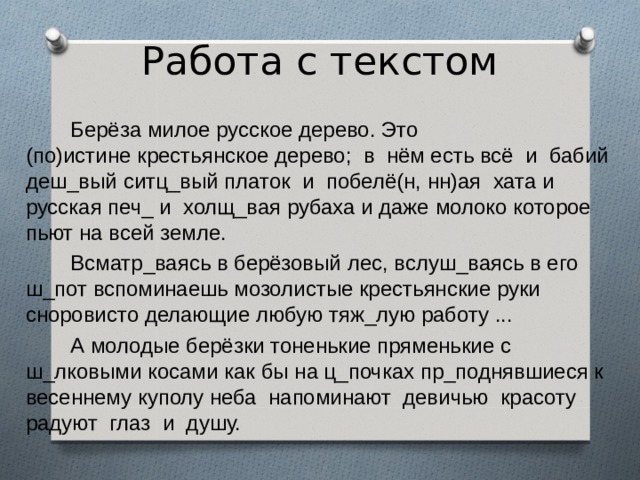 Работа с текстом

Берёза милое русское дерево. Это (по)истине крестьянское дерево; в нём есть всё и бабий деш_вый ситц_вый платок и побелё(н, нн)ая хата и русская печ_ и холщ_вая рубаха и даже молоко которое пьют на всей земле.

Всматр_ваясь в берёзовый лес, вслуш_ваясь в его ш_пот вспоминаешь мозолистые крестьянские руки сноровисто делающие любую тяж_лую работу ...

А молодые берёзки тоненькие пряменькие с ш_лковыми косами как бы на ц_почках пр_поднявшиеся к весеннему куполу неба напоминают девичью красоту радуют глаз и душу.